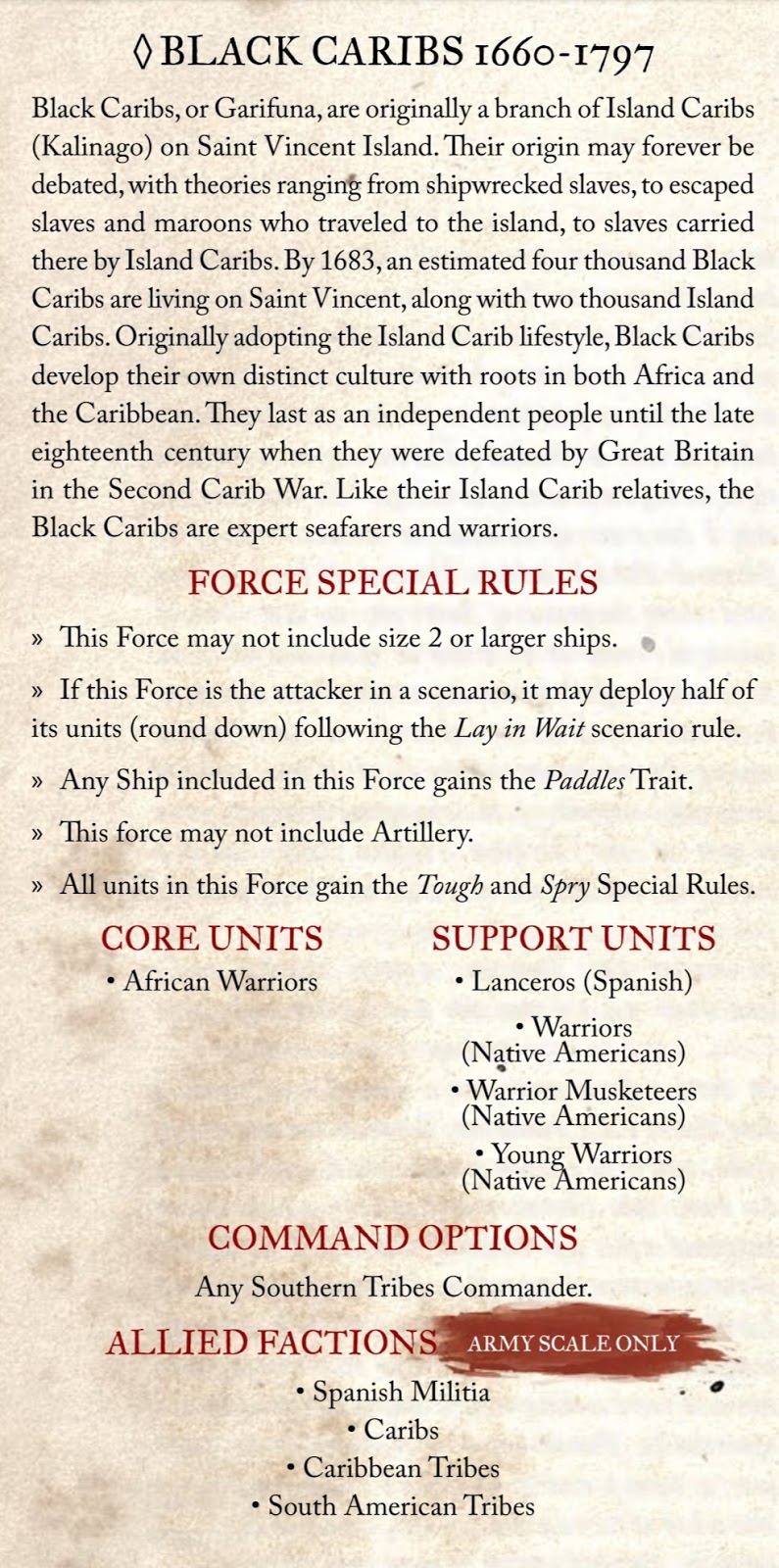 ◊ BLACK CARIBS 1660-1797

Black Caribs, or Garifuna, are originally a branch of Island Caribs (Kalinago) on Saint Vincent Island. Their origin may forever be debated, with theories ranging from shipwrecked slaves, to escaped slaves and maroons who traveled to the island, to slaves carried there by Island Caribs. By 1683, an estimated four thousand Black Caribs are living on Saint Vincent, along with two thousand Island Caribs. Originally adopting the Island Carib lifestyle, Black Caribs develop their own distinct culture with roots in both Africa and the Caribbean. They last as an independent people until the late eighteenth century when they were defeated by Great Britain in the Second Carib War. Like their Island Carib relatives, the Black Caribs are expert seafarers and warriors.

FORCE SPECIAL RULES

» This Force may not include size 2 or larger ships.

» If this Force is the attacker in a scenario, it may deploy half of its units (round down) following the Lay in Wait scenario rule.

» Any Ship included in this Force gains the Paddles Trait.

» This force may not include Artillery.

» All units in this Force gain the Tough and Spry Special Rules.

CORE UNITS
• African Warriors

SUPPORT UNITS
• Lanceros (Spanish)
• Warriors (Native Americans)
• Warrior Musketeers (Native Americans)
• Young Warriors (Native Americans)

COMMAND OPTIONS

Any Southern Tribes Commander.

ALLIED FACTIONS ARMY SCALE ONLY

• Spanish Militia
• Caribs
• Caribbean Tribes
• South American Tribes